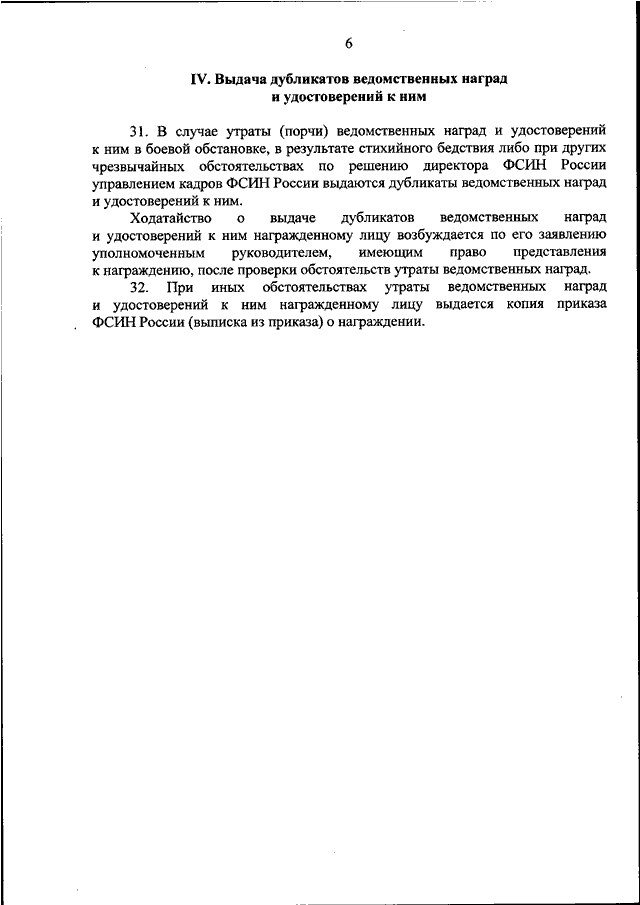 6

IV. Выдача дубликатов ведомственных наград и удостоверений к ним

31. В случае утраты (порчи) ведомственных наград и удостоверений к ним в боевой обстановке, в результате стихийного бедствия либо при других чрезвычайных обстоятельствах по решению директора ФСИН России управлением кадров ФСИН России выдаются дубликаты ведомственных наград и удостоверений к ним.

Ходатайство о выдаче дубликатов ведомственных наград и удостоверений к ним награжденному лицу возбуждается по его заявлению уполномоченным руководителем, имеющим право представления к награждению, после проверки обстоятельств утраты ведомственных наград.

32. При иных обстоятельствах утраты ведомственных наград и удостоверений к ним награжденному лицу выдается копия приказа ФСИН России (выписка из приказа) о награждении.